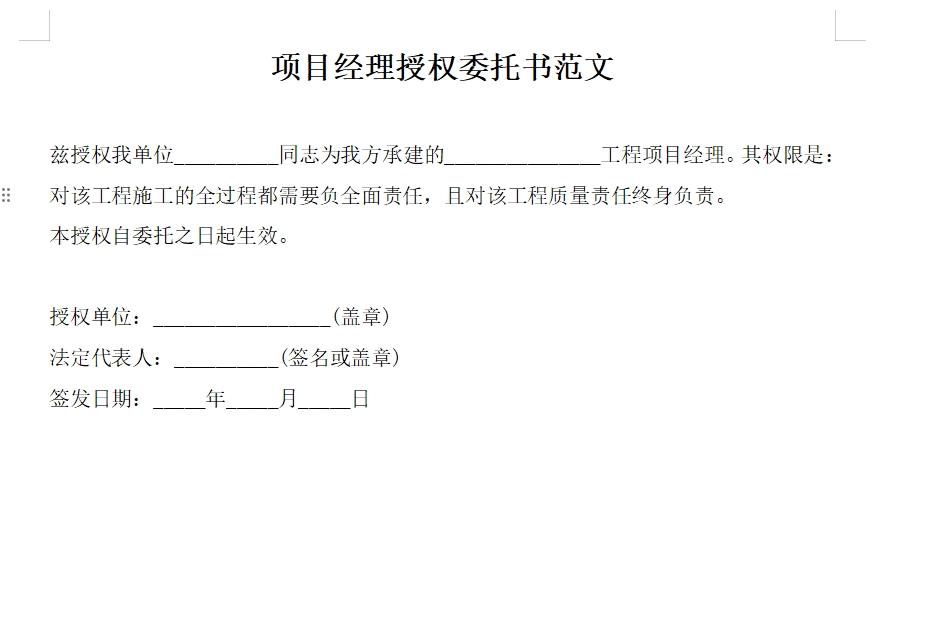 项目经理授权委托书范文

兹授权我单位__________同志为我方承建的_______________工程项目经理。其权限是：对该工程施工的全过程都需要负全面责任，且对该工程质量责任终身负责。

本授权自委托之日起生效。

授权单位：_________________(盖章)

法定代表人：__________(签名或盖章)

签发日期：_____年_____月_____日